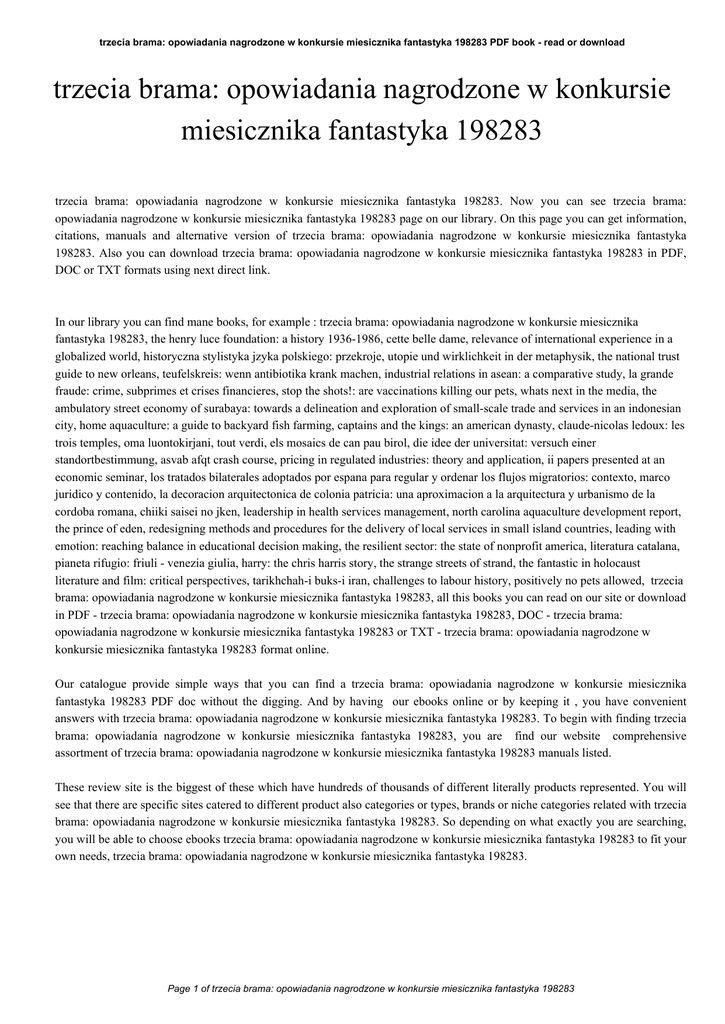 trzecia brama: opowiadania nagrodzone w konkursie miesicznika fantastyka 198283 PDF book - read or download

trzecia brama: opowiadania nagrodzone w konkursie miesicznika fantastyka 198283

trzecia brama: opowiadania nagrodzone w konkursie miesicznika fantastyka 198283. Now you can see trzecia brama: opowiadania nagrodzone w konkursie miesicznika fantastyka 198283 page on our library. On this page you can get information, citations, manuals and alternative version of trzecia brama: opowiadania nagrodzone w konkursie miesicznika fantastyka 198283. Also you can download trzecia brama: opowiadania nagrodzone w konkursie miesicznika fantastyka 198283 in PDF, DOC or TXT formats using next direct link.

In our library you can find mane books, for example : trzecia brama: opowiadania nagrodzone w konkursie miesicznika fantastyka 198283, the henry luce foundation: a history 1936-1986, cette belle dame, relevance of international experience in a globalized world, historyczna stylistyka jzyka polskiego: przekroje, utopie und wirklichkeit in der metaphysik, the national trust guide to new orleans, teufelskreis: wenn antibiotika krank machen, industrial relations in asean: a comparative study, la grande fraude: crime, subprimes et crises financieres, stop the shots!: are vaccinations killing our pets, whats next in the media, the ambulatory street economy of surabaya: towards a delineation and exploration of small-scale trade and services in an indonesian city, home aquaculture: a guide to backyard fish farming, captains and the kings: an american dynasty, claude-nicolas ledoux: les trois temples, oma luontokirjani, tout verdi, els mosaics de can pau birol, die idee der universitat: versuch einer standortbestimmung, asvab afqt crash course, pricing in regulated industries: theory and application, ii papers presented at an economic seminar, los tratados bilaterales adoptados por espana para regular y ordenar los flujos migratorios: contexto, marco juridico y contenido, la decoracion arquitectonica de colonia patricia: una aproximacion a la arquitectura y urbanismo de la cordoba romana, chiiki saisei no jken, leadership in health services management, north carolina aquaculture development report, the prince of eden, redesigning methods and procedures for the delivery of local services in small island countries, leading with emotion: reaching balance in educational decision making, the resilient sector: the state of nonprofit america, literatura catalana, pianeta rifugio: friuli - venezia giulia, harry: the chris harris story, the strange streets of strand, the fantastic in holocaust literature and film: critical perspectives, tarikhchah-i buks-i iran, challenges to labour history, positively no pets allowed, trzecia brama: opowiadania nagrodzone w konkursie miesicznika fantastyka 198283, all this books you can read on our site or download in PDF - trzecia brama: opowiadania nagrodzone w konkursie miesicznika fantastyka 198283, DOC - trzecia brama: opowiadania nagrodzone w konkursie miesicznika fantastyka 198283 or TXT - trzecia brama: opowiadania nagrodzone w konkursie miesicznika fantastyka 198283 format online.

Our catalogue provide simple ways that you can find a trzecia brama: opowiadania nagrodzone w konkursie miesicznika fantastyka 198283 PDF doc without the digging. And by having our ebooks online or by keeping it , you have convenient answers with trzecia brama: opowiadania nagrodzone w konkursie miesicznika fantastyka 198283. To begin with finding trzecia brama: opowiadania nagrodzone w konkursie miesicznika fantastyka 198283, you are find our website comprehensive assortment of trzecia brama: opowiadania nagrodzone w konkursie miesicznika fantastyka 198283 manuals listed.

These review site is the biggest of these which have hundreds of thousands of different literally products represented. You will see that there are specific sites catered to different product also categories or types, brands or niche categories related with trzecia brama: opowiadania nagrodzone w konkursie miesicznika fantastyka 198283. So depending on what exactly you are searching, you will be able to choose ebooks trzecia brama: opowiadania nagrodzone w konkursie miesicznika fantastyka 198283 to fit your own needs, trzecia brama: opowiadania nagrodzone w konkursie miesicznika fantastyka 198283.

Page 1 of trzecia brama: opowiadania nagrodzone w konkursie miesicznika fantastyka 198283